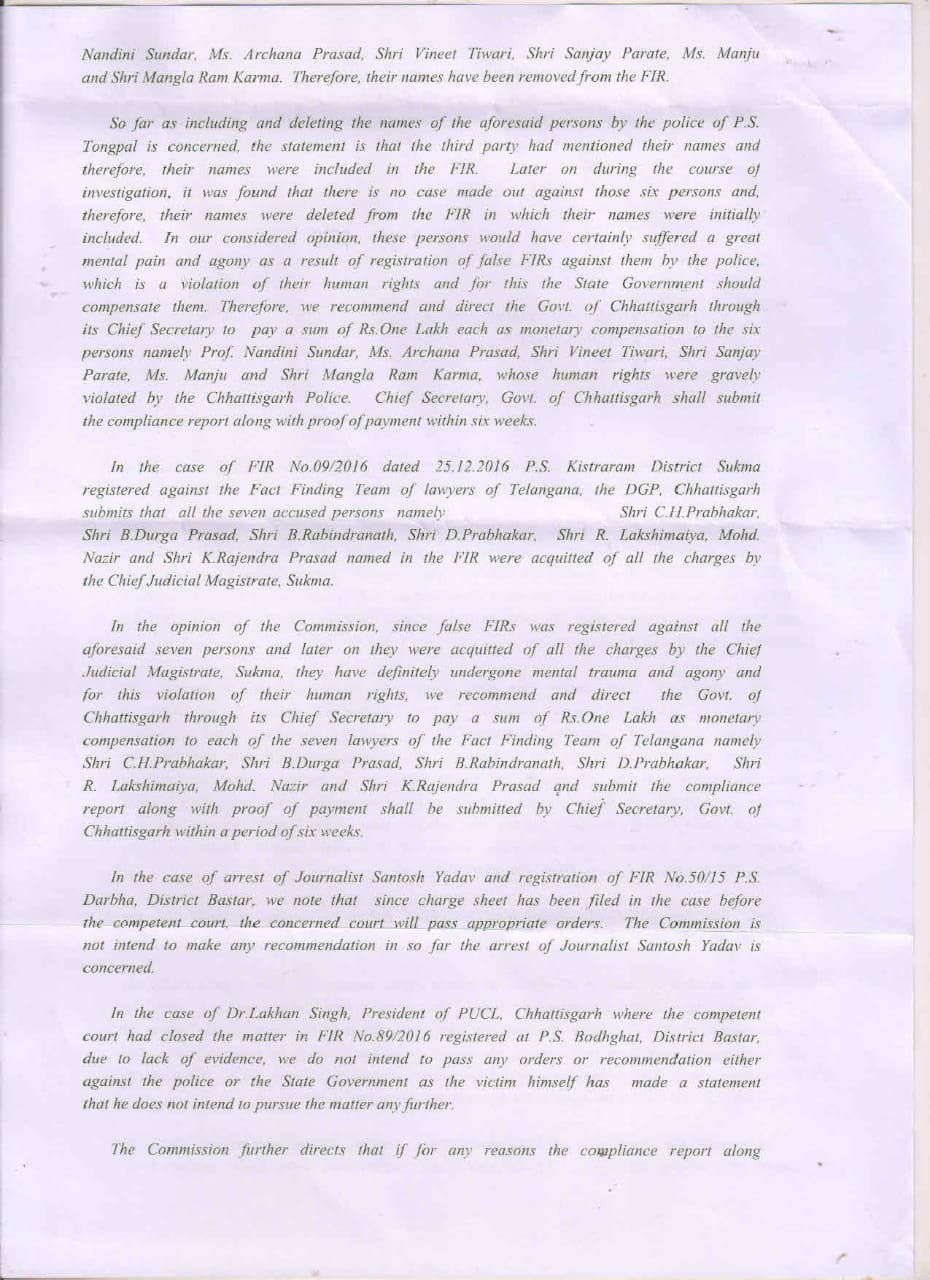 Nandini Sundar, Ms. Archana Prasad, Shri Vineet Tiwari, Shri Sanjay Parate, Ms. Manju and Shri Mangla Ram Karma. Therefore, their names have been removed from the FIR.

So far as including and deleting the names of the aforesaid persons by the police of P.S. Tongpal is concerned, the statement is that the third party had mentioned their names and therefore, their names were included in the FIR. Later on during the course of investigation, it was found that there is no case made out against those six persons and, therefore, their names were deleted from the FIR in which their names were initially included. In our considered opinion, these persons would have certainly suffered a great mental pain and agony as a result of registration of false FIRs against them by the police, which is a violation of their human rights and for this the State Government should compensate them. Therefore, we recommend and direct the Govt. of Chhattisgarh through its Chief Secretary to pay a sum of Rs.One Lakh each as monetary compensation to the six persons namely Prof. Nandini Sundar, Ms. Archana Prasad, Shri Vineet Tiwari, Shri Sanjay Parate, Ms. Manju and Shri Mangla Ram Karma, whose human rights were gravely violated by the Chhattisgarh Police. Chief Secretary, Govt. of Chhattisgarh shall submit the compliance report along with proof of payment within six weeks.

In the case of FIR No.09/2016 dated 25.12.2016 P.S. Kistraram District Sukma registered against the Fact Finding Team of lawyers of Telangana, the DGP, Chhattisgarh submits that all the seven accused persons namely Shri C.H.Prabhakar, Shri B.Durga Prasad, Shri B.Rabindranath, Shri D.Prabhakar, Shri R. Lakshimaiya, Mohd. Nazir and Shri K.Rajendra Prasad named in the FIR were acquitted of all the charges by the Chief Judicial Magistrate, Sukma.

In the opinion of the Commission, since false FIRs was registered against all the aforesaid seven persons and later on they were acquitted of all the charges by the Chief Judicial Magistrate, Sukma, they have definitely undergone mental trauma and agony and for this violation of their human rights, we recommend and direct the Govt. of Chhattisgarh through its Chief Secretary to pay a sum of Rs.One Lakh as monetary compensation to each of the seven lawyers of the Fact Finding Team of Telangana namely Shri C.H.Prabhakar, Shri B.Durga Prasad, Shri B.Rabindranath, Shri D.Prabhakar, Shri R. Lakshimaiya, Mohd. Nazir and Shri K.Rajendra Prasad and submit the compliance report along with proof of payment shall be submitted by Chief Secretary, Govt. of Chhattisgarh within a period of six weeks.

In the case of arrest of Journalist Santosh Yadav and registration of FIR No.50/15 P.S. Darbha, District Bastar, we note that since charge sheet has been filed in the case before the competent court, the concerned court will pass appropriate orders. The Commission is not intend to make any recommendation in so far the arrest of Journalist Santosh Yadav is concerned.

In the case of Dr.Lakhan Singh, President of PUCL, Chhattisgarh where the competent court had closed the matter in FIR No.89/2016 registered at P.S. Bodhghat, District Bastar, due to lack of evidence, we do not intend to pass any orders or recommendation either against the police or the State Government as the victim himself has made a statement that he does not intend to pursue the matter any further.

The Commission further directs that if for any reasons the compliance report along